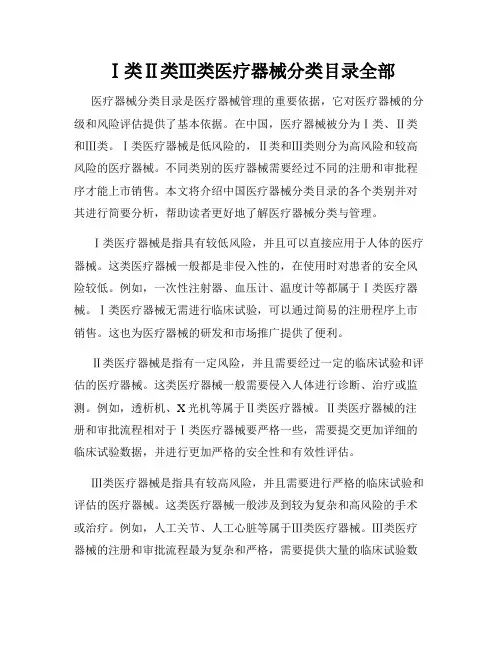 Ⅰ类Ⅱ类Ⅲ类医疗器械分类目录全部

医疗器械分类目录是医疗器械管理的重要依据，它对医疗器械的分级和风险评估提供了基本依据。在中国，医疗器械被分为Ⅰ类、Ⅱ类和Ⅲ类。Ⅰ类医疗器械是低风险的，Ⅱ类和Ⅲ类则分为高风险和较高风险的医疗器械。不同类别的医疗器械需要经过不同的注册和审批程序才能上市销售。本文将介绍中国医疗器械分类目录的各个类别并对其进行简要分析，帮助读者更好地了解医疗器械分类与管理。

Ⅰ类医疗器械是指具有较低风险，并且可以直接应用于人体的医疗器械。这类医疗器械一般都是非侵入性的，在使用时对患者的安全风险较低。例如，一次性注射器、血压计、温度计等都属于Ⅰ类医疗器械。Ⅰ类医疗器械无需进行临床试验，可以通过简易的注册程序上市销售。这也为医疗器械的研发和市场推广提供了便利。

Ⅱ类医疗器械是指有一定风险，并且需要经过一定的临床试验和评估的医疗器械。这类医疗器械一般需要侵入人体进行诊断、治疗或监测。例如，透析机、X光机等属于Ⅱ类医疗器械。Ⅱ类医疗器械的注册和审批流程相对于Ⅰ类医疗器械要严格一些，需要提交更加详细的临床试验数据，并进行更加严格的安全性和有效性评估。

Ⅲ类医疗器械是指具有较高风险，并且需要进行严格的临床试验和评估的医疗器械。这类医疗器械一般涉及到较为复杂和高风险的手术或治疗。例如，人工关节、人工心脏等属于Ⅲ类医疗器械。Ⅲ类医疗器械的注册和审批流程最为复杂和严格，需要提供大量的临床试验数